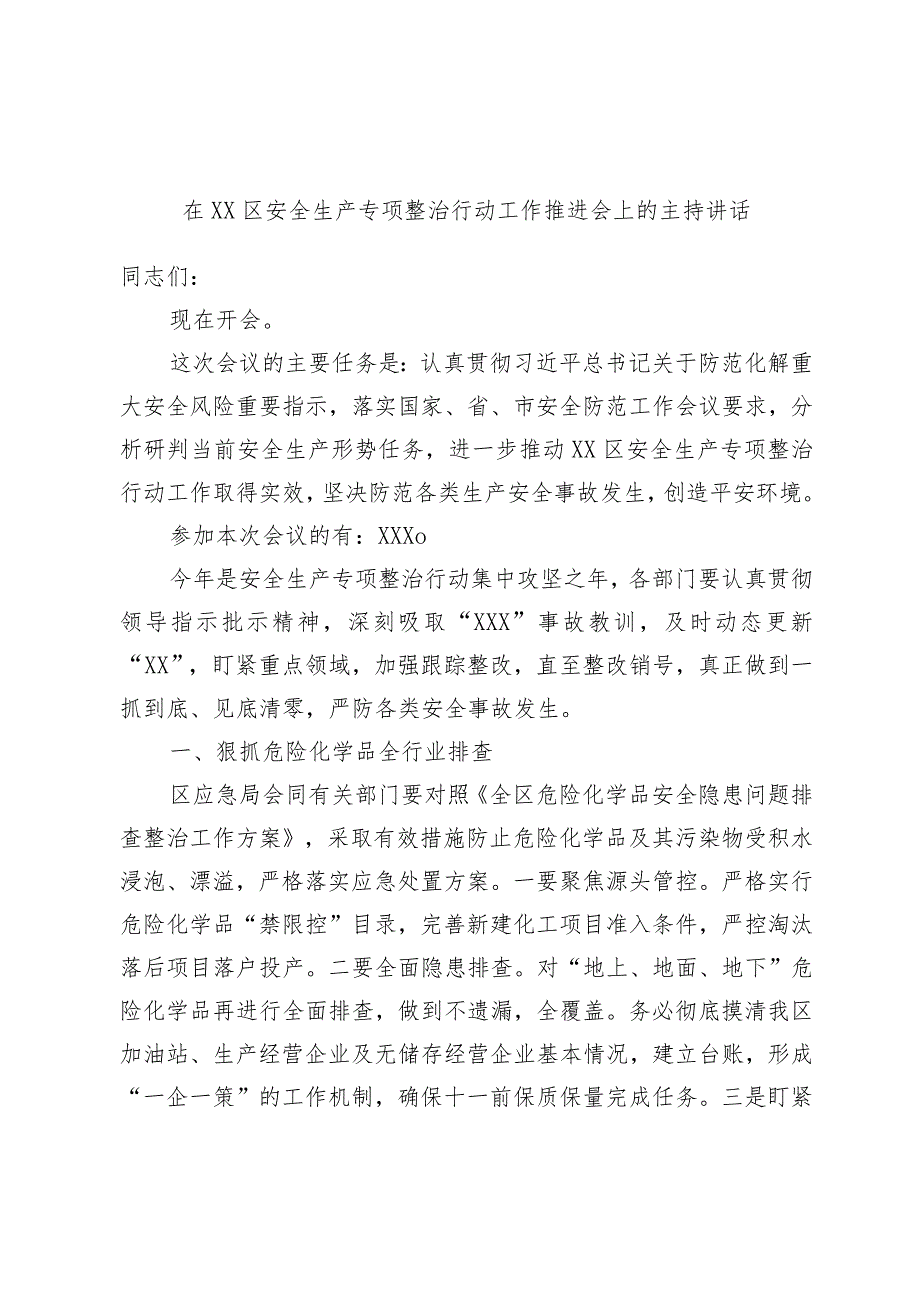 在XX区安全生产专项整治行动工作推进会上的主持讲话

同志们：

现在开会。

这次会议的主要任务是：认真贯彻习近平总书记关于防范化解重大安全风险重要指示，落实国家、省、市安全防范工作会议要求，分析研判当前安全生产形势任务，进一步推动XX区安全生产专项整治行动工作取得实效，坚决防范各类生产安全事故发生，创造平安环境。

参加本次会议的有：XXXo

今年是安全生产专项整治行动集中攻坚之年，各部门要认真贯彻领导指示批示精神，深刻吸取“XXX”事故教训，及时动态更新“XX”，盯紧重点领域，加强跟踪整改，直至整改销号，真正做到一抓到底、见底清零，严防各类安全事故发生。

一、狠抓危险化学品全行业排查

区应急局会同有关部门要对照《全区危险化学品安全隐患问题排查整治工作方案》，采取有效措施防止危险化学品及其污染物受积水浸泡、漂溢，严格落实应急处置方案。一要聚焦源头管控。严格实行危险化学品“禁限控”目录，完善新建化工项目准入条件，严控淘汰落后项目落户投产。二要全面隐患排查。对“地上、地面、地下”危险化学品再进行全面排查，做到不遗漏，全覆盖。务必彻底摸清我区加油站、生产经营企业及无储存经营企业基本情况，建立台账，形成“一企一策”的工作机制，确保十一前保质保量完成任务。三是盯紧